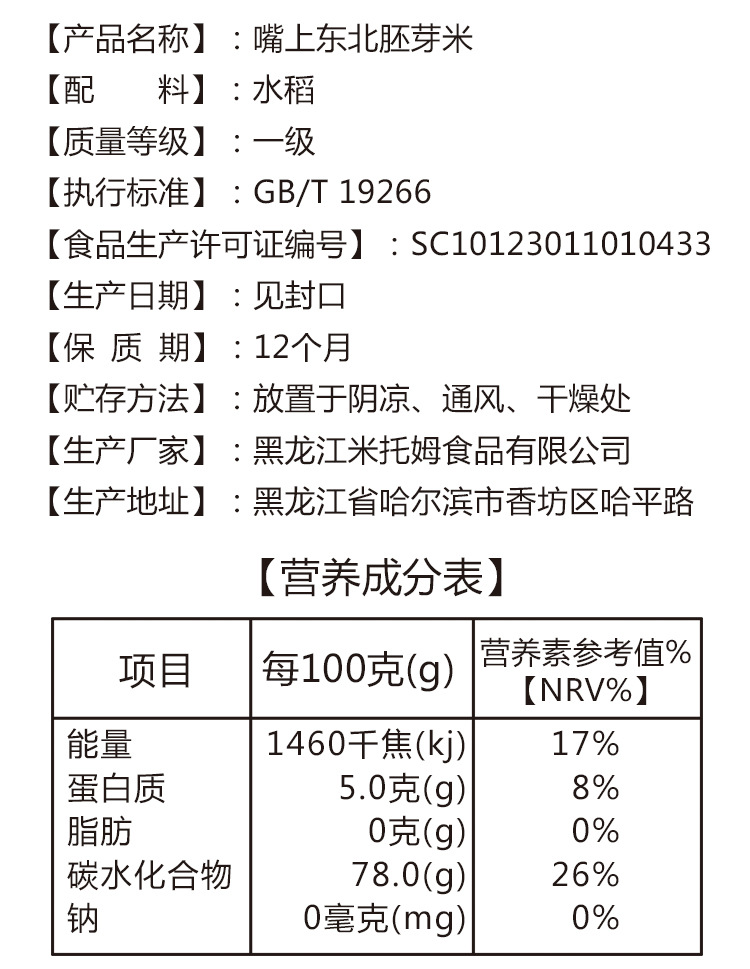 【产品名称】：嘴上东北胚芽米

【配 料】：水稻

【质量等级】：一级

【执行标准】：GB/T 19266

【食品生产许可证编号】：SC10123011010433

【生产日期】：见封口

【保 质 期】：12个月

【贮存方法】：放置于阴凉、通风、干燥处

【生产厂家】：黑龙江米托姆食品有限公司

【生产地址】：黑龙江省哈尔滨市香坊区哈平路

【营养成分表】

| 项目 | 每100克(g) | 营养素参考值%【NRV%】 |
|---|---|---|
| 能量 | 1460千焦(kj) | 17% |
| 蛋白质 | 5.0克(g) | 8% |
| 脂肪 | 0克(g) | 0% |
| 碳水化合物 | 78.0(g) | 26% |
| 钠 | 0毫克(mg) | 0% |